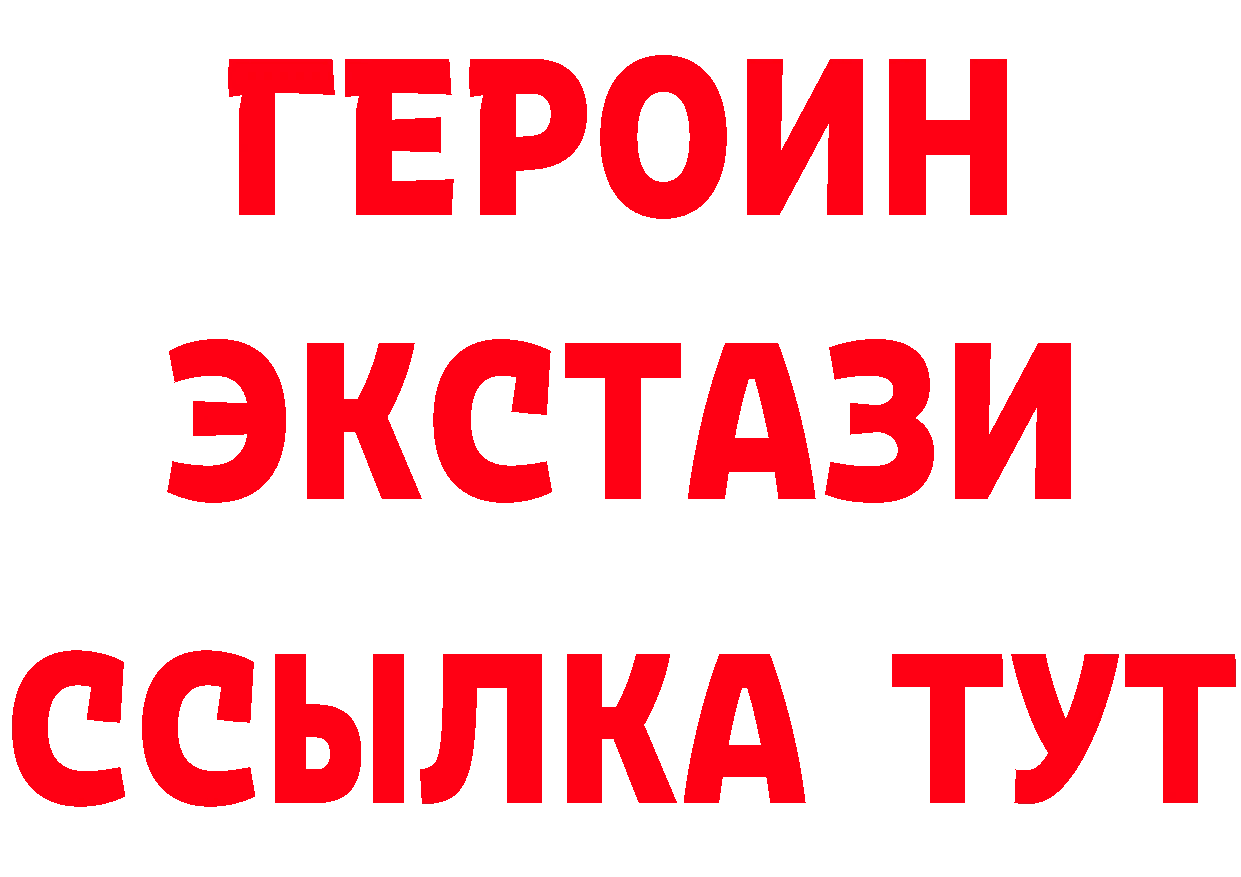 ГЕРОИН ЭКСТАЗИ ССЫЛКА ТУТ